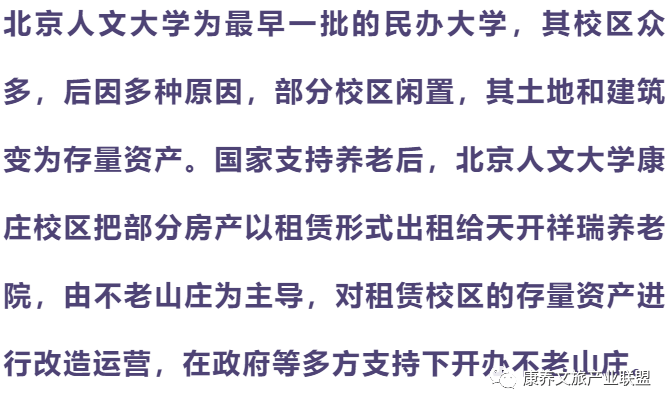 北京人文大学为最早一批的民办大学，其校区众多，后因多种原因，部分校区闲置，其土地和建筑变为存量资产。国家支持养老后，北京人文大学康庄校区把部分房产以租赁形式出租给天开祥瑞养老院，由不老山庄为主导，对租赁校区的存量资产进行改造运营，在政府等多方支持下开办不老山庄

康养文旅产业联盟